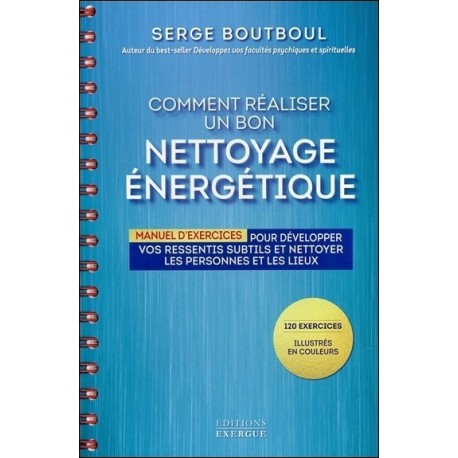 SERGE BOUTBOUL
Auteur du best-seller Développez vos facultés psychiques et spirituelles

COMMENT RÉALISER UN BON
NETTOYAGE ÉNERGÉTIQUE

MANUEL D'EXERCICES POUR DÉVELOPPER VOS RESSENTIS SUBTILS ET NETTOYER LES PERSONNES ET LES LIEUX

120 EXERCICES
ILLUSTRÉS EN COULEURS

ÉDITIONS
EXERGUE